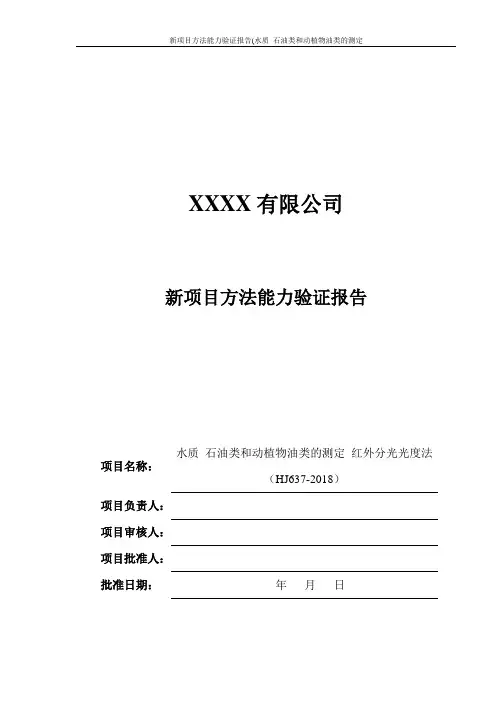 新项目方法能力验证报告(水质 石油类和动植物油类的测定

XXXX 有限公司

新项目方法能力验证报告

项目名称： 水质 石油类和动植物油类的测定 红外分光光度法（HJ637-2018）

项目负责人：

项目审核人：

项目批准人：

批准日期： 年 月 日